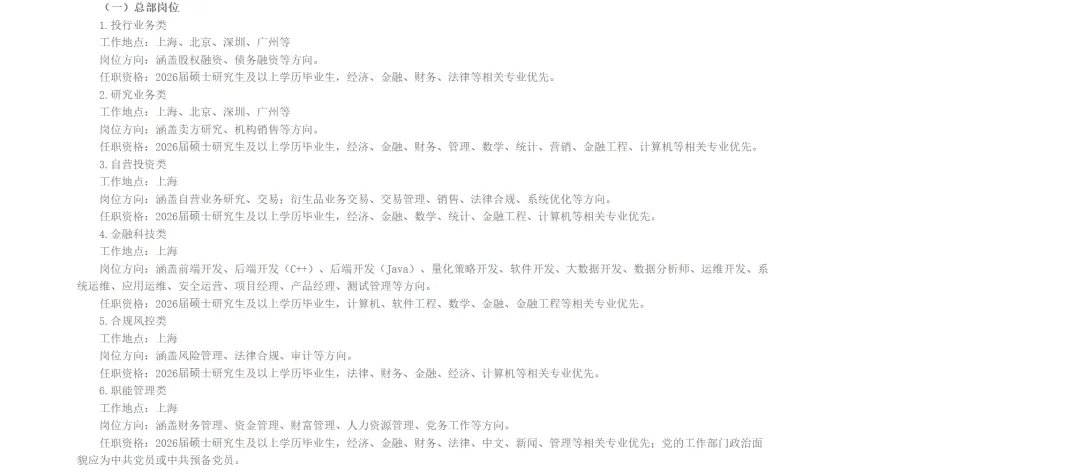 （一）总部岗位

1.投行业务类

工作地点：上海、北京、深圳、广州等

岗位方向：涵盖股权融资、债务融资等方向。

任职资格：2026届硕士研究生及以上学历毕业生，经济、金融、财务、法律等相关专业优先。

2.研究业务类

工作地点：上海、北京、深圳、广州等

岗位方向：涵盖卖方研究、机构销售等方向。

任职资格：2026届硕士研究生及以上学历毕业生，经济、金融、财务、管理、数学、统计、营销、金融工程、计算机等相关专业优先。

3.自营投资类

工作地点：上海

岗位方向：涵盖自营业务研究、交易；衍生品业务交易、交易管理、销售、法律合规、系统优化等方向。

任职资格：2026届硕士研究生及以上学历毕业生，经济、金融、数学、统计、金融工程、计算机等相关专业优先。

4.金融科技类

工作地点：上海

岗位方向：涵盖前端开发、后端开发（C++）、后端开发（Java）、量化策略开发、软件开发、大数据开发、数据分析师、运维开发、系统运维、应用运维、安全运营、项目经理、产品经理、测试管理等方向。

任职资格：2026届硕士研究生及以上学历毕业生，计算机、软件工程、数学、金融、金融工程等相关专业优先。

5.合规风控类

工作地点：上海

岗位方向：涵盖风险管理、法律合规、审计等方向。

任职资格：2026届硕士研究生及以上学历毕业生，法律、财务、金融、经济、计算机等相关专业优先。

6.职能管理类

工作地点：上海

岗位方向：涵盖财务管理、资金管理、财富管理、人力资源管理、党务工作等方向。

任职资格：2026届硕士研究生及以上学历毕业生，经济、金融、财务、法律、中文、新闻、管理等相关专业优先；党的工作部门政治面貌应为中共党员或中共预备党员。